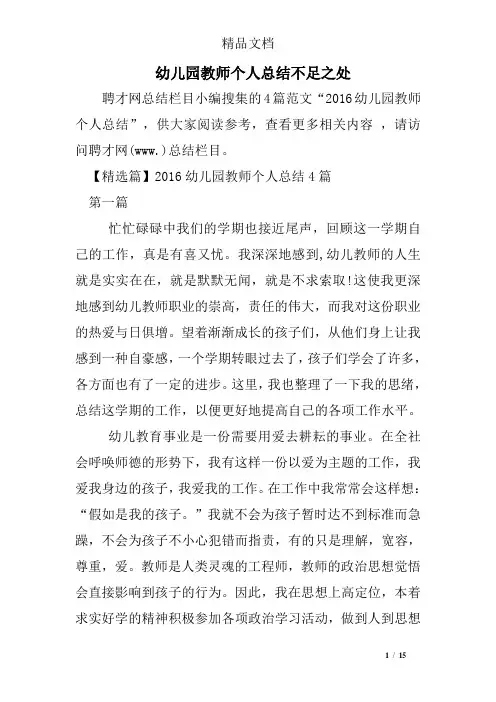 精品文档

幼儿园教师个人总结不足之处

聘才网总结栏目小编搜集的4篇范文“2016幼儿园教师个人总结”，供大家阅读参考，查看更多相关内容 ，请访问聘才网(www.)总结栏目。

【精选篇】2016幼儿园教师个人总结4篇

第一篇

忙忙碌碌中我们的学期也接近尾声，回顾这一学期自己的工作，真是有喜又忧。我深深地感到,幼儿教师的人生就是实实在在，就是默默无闻，就是不求索取!这使我更深地感到幼儿教师职业的崇高，责任的伟大，而我对这份职业的热爱与日俱增。望着渐渐成长的孩子们，从他们身上让我感到一种自豪感，一个学期转眼过去了，孩子们学会了许多，各方面也有了一定的进步。这里，我也整理了一下我的思绪，总结这学期的工作，以便更好地提高自己的各项工作水平。

幼儿教育事业是一份需要用爱去耕耘的事业。在全社会呼唤师德的形势下，我有这样一份以爱为主题的工作，我爱我身边的孩子，我爱我的工作。在工作中我常常会这样想：“假如是我的孩子。”我就不会为孩子暂时达不到标准而急躁，不会为孩子不小心犯错而指责，有的只是理解，宽容，尊重，爱。教师是人类灵魂的工程师，教师的政治思想觉悟会直接影响到孩子的行为。因此，我在思想上高定位，本着求实好学的精神积极参加各项政治学习活动，做到人到思想

1 / 15